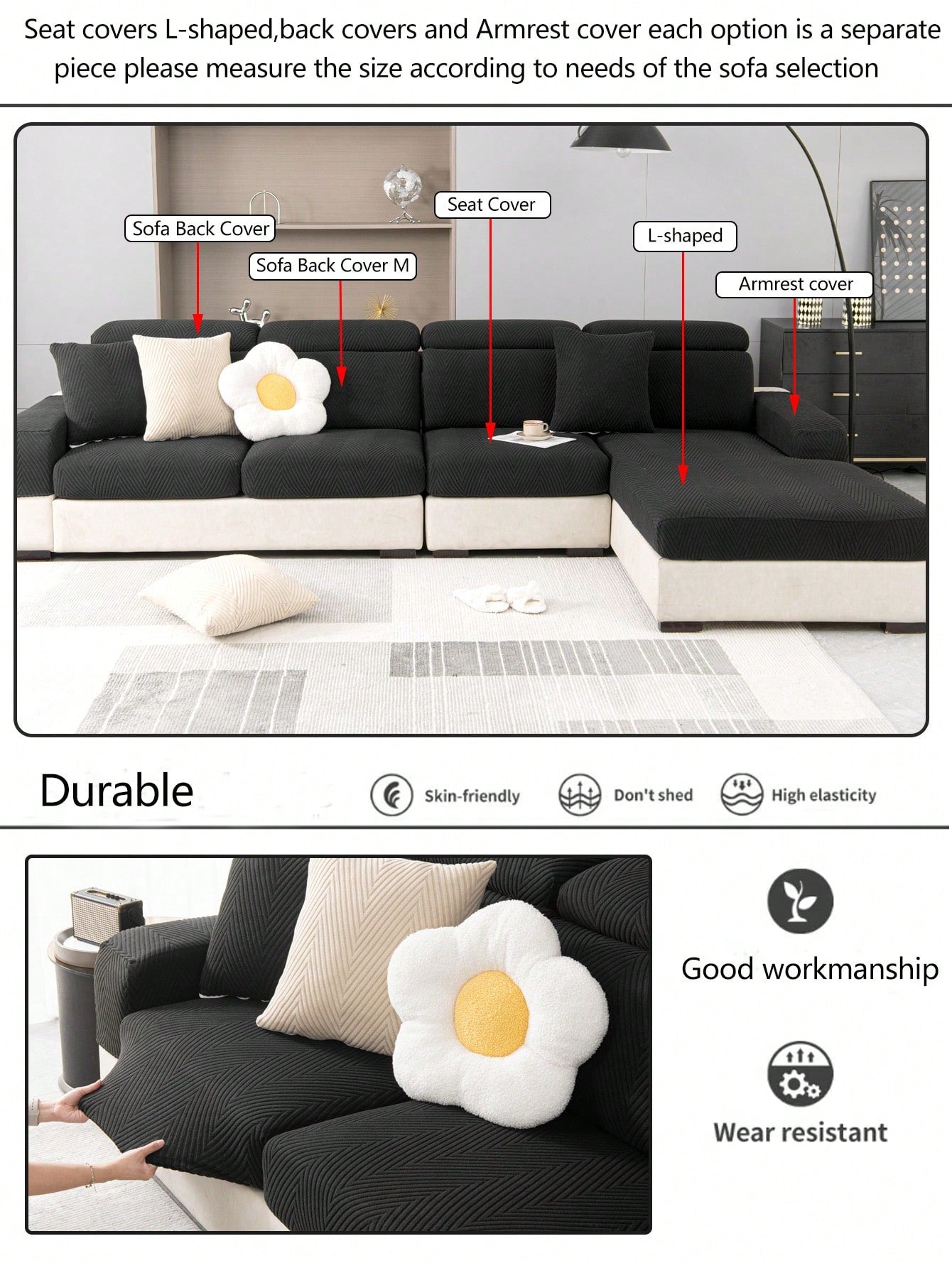 Seat covers L-shaped,back covers and Armrest cover each option is a separate piece please measure the size according to needs of the sofa selection

Sofa Back Cover

Sofa Back Cover M

Seat Cover

L-shaped

Armrest cover

Durable

Skin-friendly

Don't shed

High elasticity

Good workmanship

Wear resistant